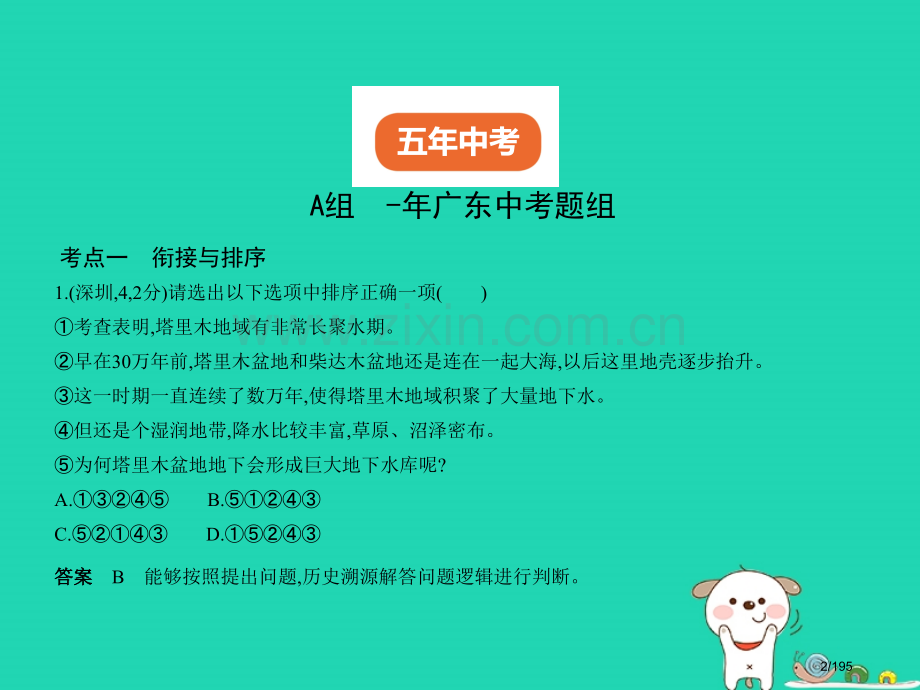 五年中考

A组 -年广东中考题组

考点一 衔接与排序

1.(深圳,4,2分)请选出以下选项中排序正确一项( )

①考查表明,塔里木地域有非常长聚水期。

②早在30万年前,塔里木盆地和柴达木盆地还是连在一起大海,以后这里地壳逐步抬升。

③这一时期一直连续了数万年,使得塔里木地域积聚了大量地下水。

④但还是个湿润地带,降水比较丰富,草原、沼泽密布。

⑤为何塔里木盆地地下会形成巨大地下水库呢?

A.①③②④⑤ B.⑤①②④③

C.⑤②①④③ D.①⑤②④③

答案 B 能够按照提出问题,历史溯源解答问题逻辑进行判断。

2/195

www.zixin.com.cn